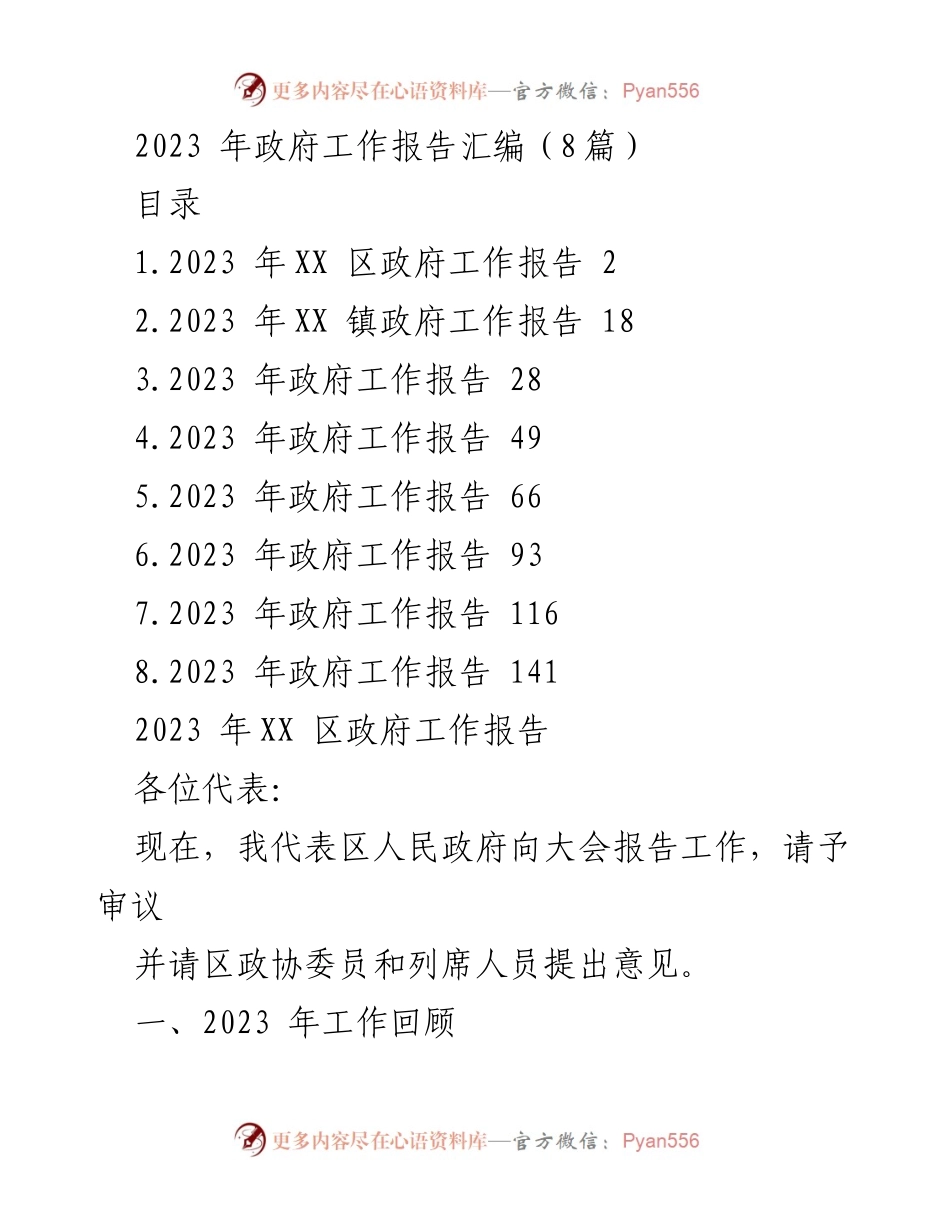 更多内容尽在心语资料库—官方微信：Pyan556

2023 年政府工作报告汇编（8篇）

目录

1.2023 年XX 区政府工作报告 2

2.2023 年XX 镇政府工作报告 18

3.2023 年政府工作报告 28

4.2023 年政府工作报告 49

5.2023 年政府工作报告 66

6.2023 年政府工作报告 93

7.2023 年政府工作报告 116

8.2023 年政府工作报告 141

2023 年XX 区政府工作报告

各位代表:

现在，我代表区人民政府向大会报告工作，请予审议

并请区政协委员和列席人员提出意见。

一、2023 年工作回顾

更多内容尽在心语资料库—官方微信：Pyan556